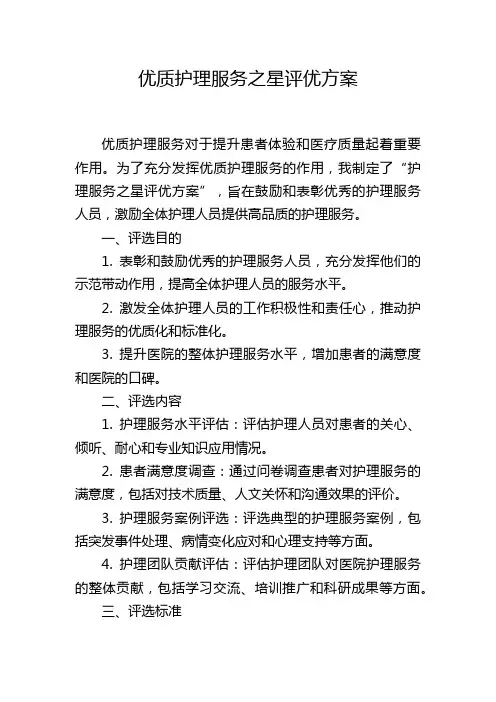 优质护理服务之星评优方案

优质护理服务对于提升患者体验和医疗质量起着重要作用。为了充分发挥优质护理服务的作用，我制定了“护理服务之星评优方案”，旨在鼓励和表彰优秀的护理服务人员，激励全体护理人员提供高品质的护理服务。

一、评选目的

1. 表彰和鼓励优秀的护理服务人员，充分发挥他们的示范带动作用，提高全体护理人员的服务水平。

2. 激发全体护理人员的工作积极性和责任心，推动护理服务的优质化和标准化。

3. 提升医院的整体护理服务水平，增加患者的满意度和医院的口碑。

二、评选内容

1. 护理服务水平评估：评估护理人员对患者的关心、倾听、耐心和专业知识应用情况。

2. 患者满意度调查：通过问卷调查患者对护理服务的满意度，包括对技术质量、人文关怀和沟通效果的评价。

3. 护理服务案例评选：评选典型的护理服务案例，包括突发事件处理、病情变化应对和心理支持等方面。

4. 护理团队贡献评估：评估护理团队对医院护理服务的整体贡献，包括学习交流、培训推广和科研成果等方面。

三、评选标准